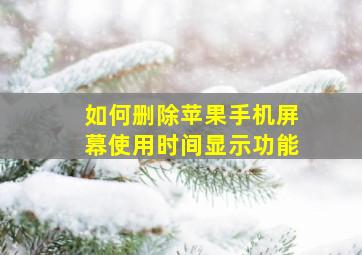 如何删除苹果手机屏幕使用时间显示功能